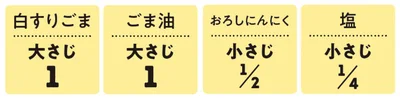 白すりごま

大さじ 1

ごま油

大さじ 1

おろしにんにく

小さじ $\frac{1}{2}$

塩

小さじ $\frac{1}{4}$